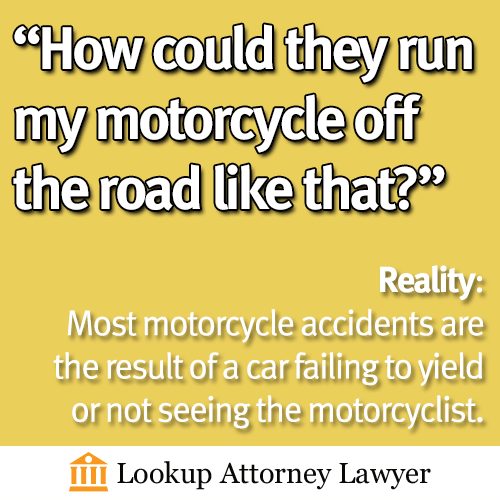 “How could they run my motorcycle off the road like that?”

Reality:
Most motorcycle accidents are the result of a car failing to yield or not seeing the motorcyclist.

Lookup Attorney Lawyer